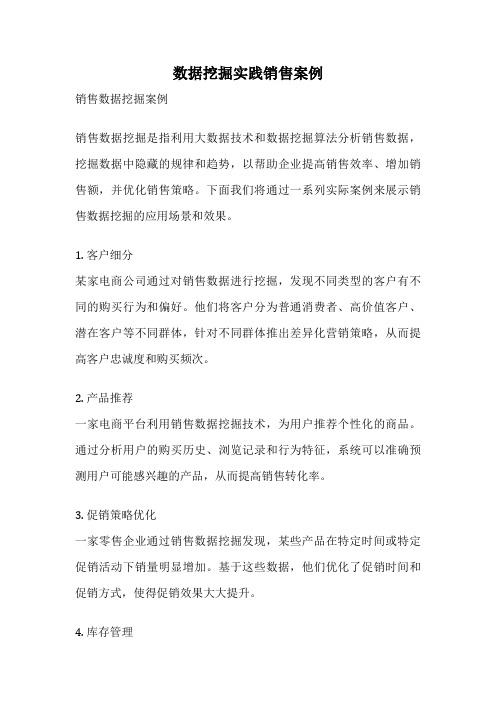 数据挖掘实践销售案例

销售数据挖掘案例

销售数据挖掘是指利用大数据技术和数据挖掘算法分析销售数据，挖掘数据中隐藏的规律和趋势，以帮助企业提高销售效率、增加销售额，并优化销售策略。下面我们将通过一系列实际案例来展示销售数据挖掘的应用场景和效果。

1. 客户细分
某家电商公司通过对销售数据进行挖掘，发现不同类型的客户有不同的购买行为和偏好。他们将客户分为普通消费者、高价值客户、潜在客户等不同群体，针对不同群体推出差异化营销策略，从而提高客户忠诚度和购买频次。

2. 产品推荐
一家电商平台利用销售数据挖掘技术，为用户推荐个性化的商品。通过分析用户的购买历史、浏览记录和行为特征，系统可以准确预测用户可能感兴趣的产品，从而提高销售转化率。

3. 促销策略优化
一家零售企业通过销售数据挖掘发现，某些产品在特定时间或特定促销活动下销量明显增加。基于这些数据，他们优化了促销时间和促销方式，使得促销效果大大提升。

4. 库存管理